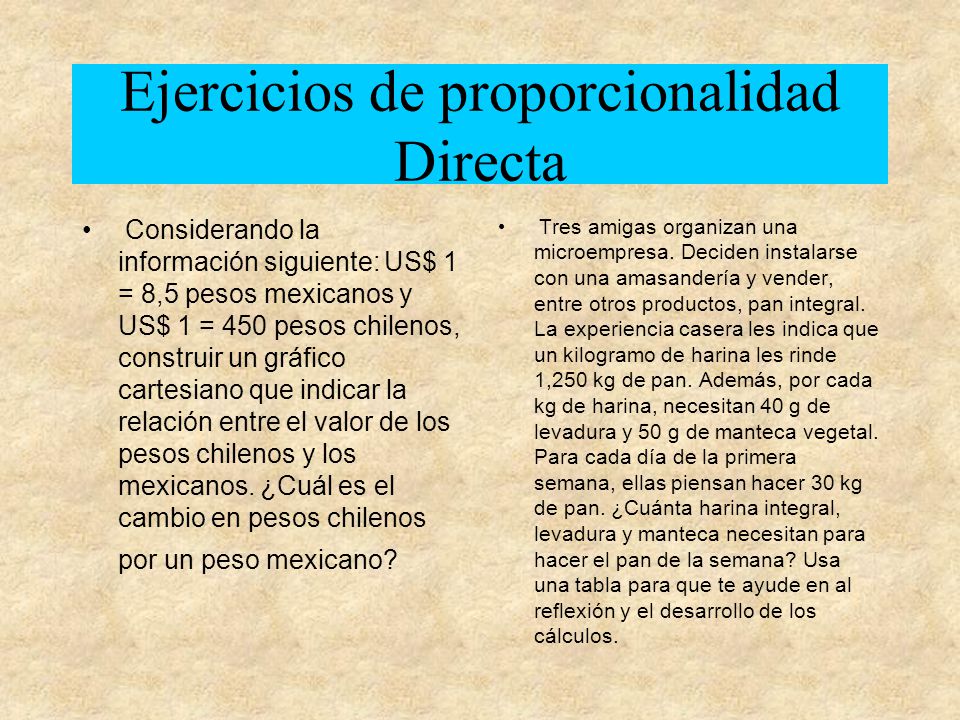 Ejercicios de proporcionalidad Directa

• Considerando la información siguiente: US$ 1 = 8,5 pesos mexicanos y US$ 1 = 450 pesos chilenos, construir un gráfico cartesiano que indicar la relación entre el valor de los pesos chilenos y los mexicanos. ¿Cuál es el cambio en pesos chilenos por un peso mexicano?

• Tres amigas organizan una microempresa. Deciden instalarse con una amasandería y vender, entre otros productos, pan integral. La experiencia casera les indica que un kilogramo de harina les rinde 1,250 kg de pan. Además, por cada kg de harina, necesitan 40 g de levadura y 50 g de manteca vegetal. Para cada día de la primera semana, ellas piensan hacer 30 kg de pan. ¿Cuánta harina integral, levadura y manteca necesitan para hacer el pan de la semana? Usa una tabla para que te ayude en al reflexión y el desarrollo de los cálculos.